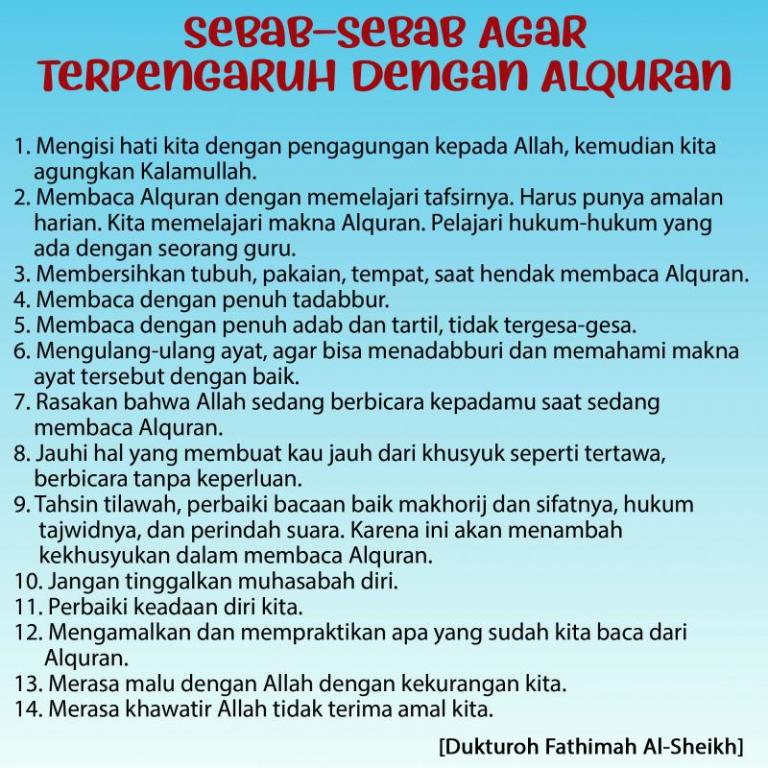 SEBAB-SEBAB AGAR TERPENGARUH DENGAN ALQURAN

1. Mengisi hati kita dengan pengagungan kepada Allah, kemudian kita agungkan Kalamullah.
2. Membaca Alquran dengan memelajari tafsirnya. Harus punya amalan harian. Kita memelajari makna Alquran. Pelajari hukum-hukum yang ada dengan seorang guru.
3. Membersihkan tubuh, pakaian, tempat, saat hendak membaca Alquran.
4. Membaca dengan penuh tadabbur.
5. Membaca dengan penuh adab dan tartil, tidak tergesa-gesa.
6. Mengulang-ulang ayat, agar bisa menadabburi dan memahami makna ayat tersebut dengan baik.
7. Rasakan bahwa Allah sedang berbicara kepadamu saat sedang membaca Alquran.
8. Jauhi hal yang membuat kau jauh dari khusyuk seperti tertawa, berbicara tanpa keperluan.
9. Tahsin tilawah, perbaiki bacaan baik makhorij dan sifatnya, hukum tajwidnya, dan perindah suara. Karena ini akan menambah kekhusyukan dalam membaca Alquran.
10. Jangan tinggalkan muhasabah diri.
11. Perbaiki keadaan diri kita.
12. Mengamalkan dan mempraktikan apa yang sudah kita baca dari Alquran.
13. Merasa malu dengan Allah dengan kekurangan kita.
14. Merasa khawatir Allah tidak terima amal kita.

[Dukturoh Fathimah Al-Sheikh]